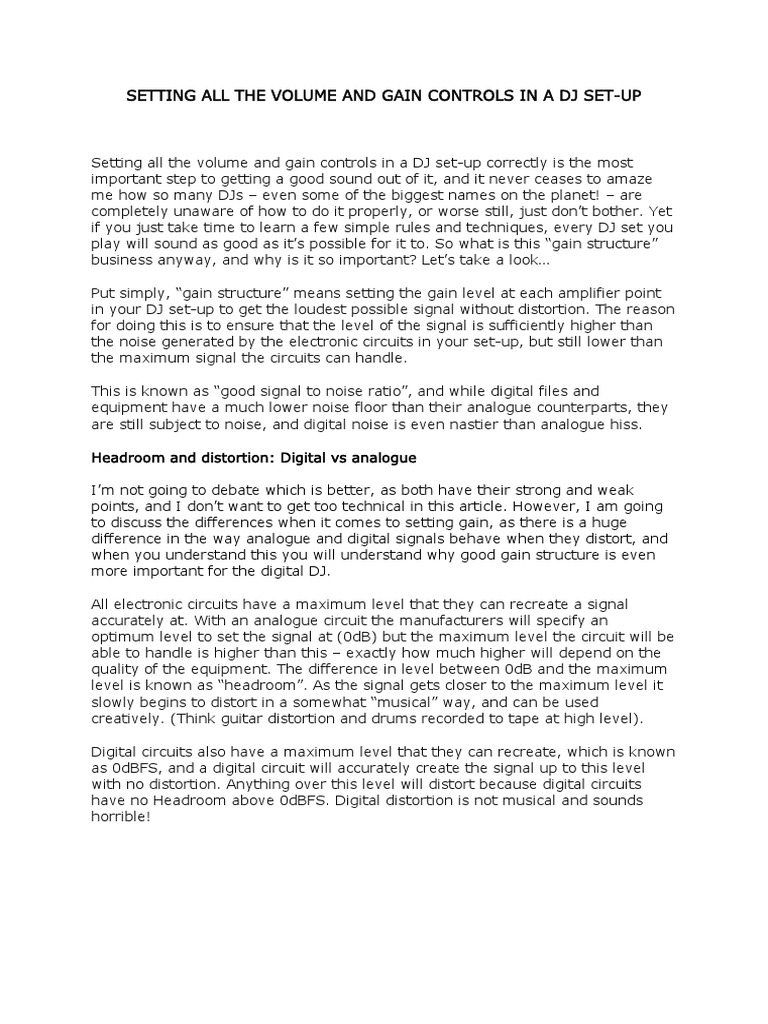 SETTING ALL THE VOLUME AND GAIN CONTROLS IN A DJ SET-UP

Setting all the volume and gain controls in a DJ set-up correctly is the most important step to getting a good sound out of it, and it never ceases to amaze me how so many DJs – even some of the biggest names on the planet! – are completely unaware of how to do it properly, or worse still, just don't bother. Yet if you just take time to learn a few simple rules and techniques, every DJ set you play will sound as good as it's possible for it to. So what is this "gain structure" business anyway, and why is it so important? Let's take a look…

Put simply, "gain structure" means setting the gain level at each amplifier point in your DJ set-up to get the loudest possible signal without distortion. The reason for doing this is to ensure that the level of the signal is sufficiently higher than the noise generated by the electronic circuits in your set-up, but still lower than the maximum signal the circuits can handle.

This is known as "good signal to noise ratio", and while digital files and equipment have a much lower noise floor than their analogue counterparts, they are still subject to noise, and digital noise is even nastier than analogue hiss.

Headroom and distortion: Digital vs analogue

I'm not going to debate which is better, as both have their strong and weak points, and I don't want to get too technical in this article. However, I am going to discuss the differences when it comes to setting gain, as there is a huge difference in the way analogue and digital signals behave when they distort, and when you understand this you will understand why good gain structure is even more important for the digital DJ.

All electronic circuits have a maximum level that they can recreate a signal accurately at. With an analogue circuit the manufacturers will specify an optimum level to set the signal at (0dB) but the maximum level the circuit will be able to handle is higher than this – exactly how much higher will depend on the quality of the equipment. The difference in level between 0dB and the maximum level is known as "headroom". As the signal gets closer to the maximum level it slowly begins to distort in a somewhat "musical" way, and can be used creatively. (Think guitar distortion and drums recorded to tape at high level).

Digital circuits also have a maximum level that they can recreate, which is known as 0dBFS, and a digital circuit will accurately create the signal up to this level with no distortion. Anything over this level will distort because digital circuits have no Headroom above 0dBFS. Digital distortion is not musical and sounds horrible!